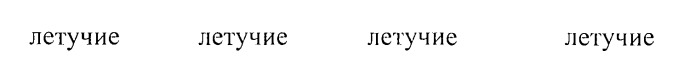 летучие летучие летучие летучие